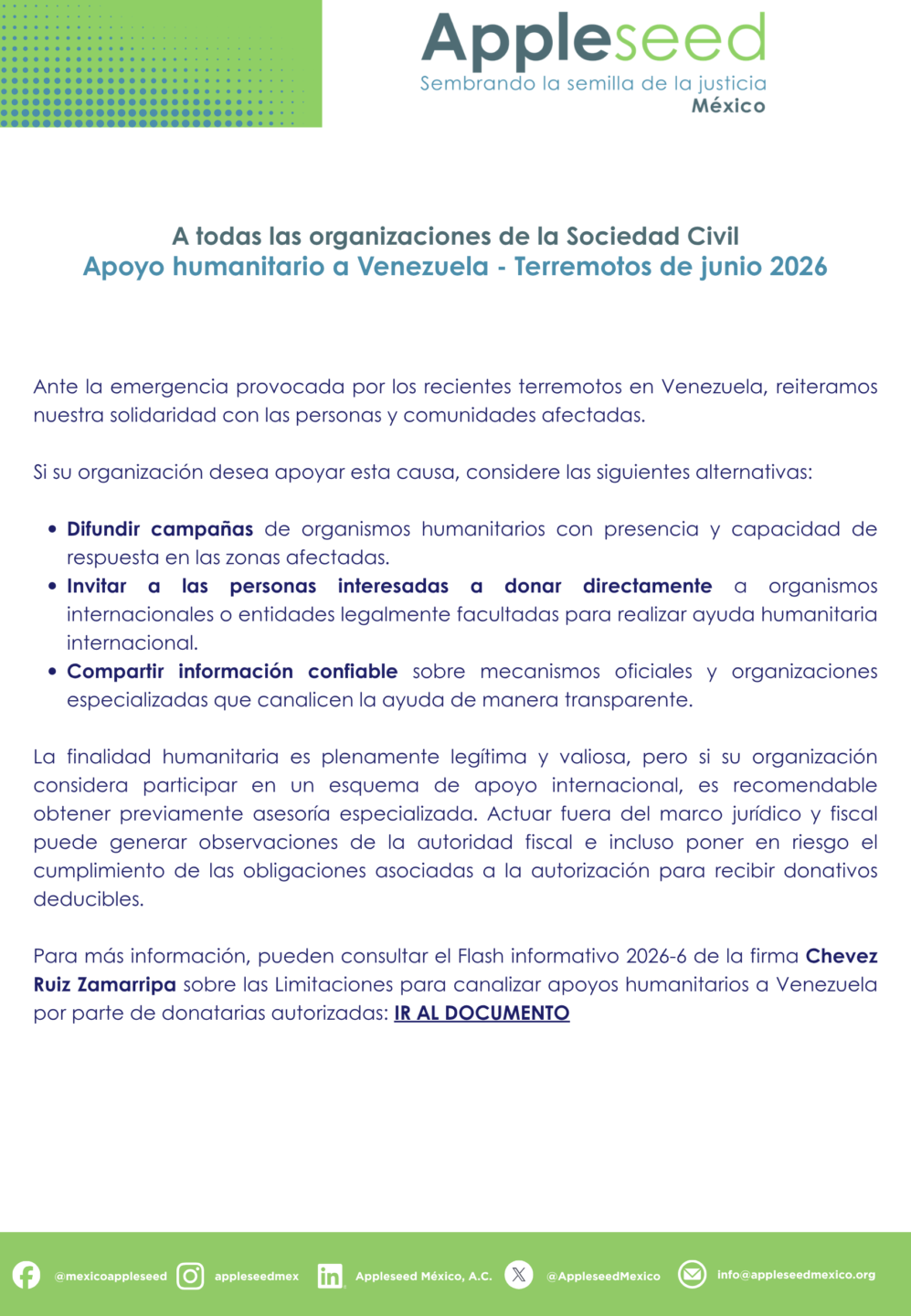 Appleseed
Sembrando la semilla de la justicia
México

A todas las organizaciones de la Sociedad Civil
Apoyo humanitario a Venezuela - Terremotos de junio 2026

Ante la emergencia provocada por los recientes terremotos en Venezuela, reiteramos nuestra solidaridad con las personas y comunidades afectadas.

Si su organización desea apoyar esta causa, considere las siguientes alternativas:

• Difundir campañas de organismos humanitarios con presencia y capacidad de respuesta en las zonas afectadas.
• Invitar a las personas interesadas a donar directamente a organismos internacionales o entidades legalmente facultadas para realizar ayuda humanitaria internacional.
• Compartir información confiable sobre mecanismos oficiales y organizaciones especializadas que canalicen la ayuda de manera transparente.

La finalidad humanitaria es plenamente legítima y valiosa, pero si su organización considera participar en un esquema de apoyo internacional, es recomendable obtener previamente asesoría especializada. Actuar fuera del marco jurídico y fiscal puede generar observaciones de la autoridad fiscal e incluso poner en riesgo el cumplimiento de las obligaciones asociadas a la autorización para recibir donativos deducibles.

Para más información, pueden consultar el Flash informativo 2026-6 de la firma Chevez Ruiz Zamarripa sobre las Limitaciones para canalizar apoyos humanitarios a Venezuela por parte de donatarias autorizadas: IR AL DOCUMENTO

@mexicoappleseed appleseedmex Appleseed México, A.C. @AppleseedMexico info@appleseedmexico.org